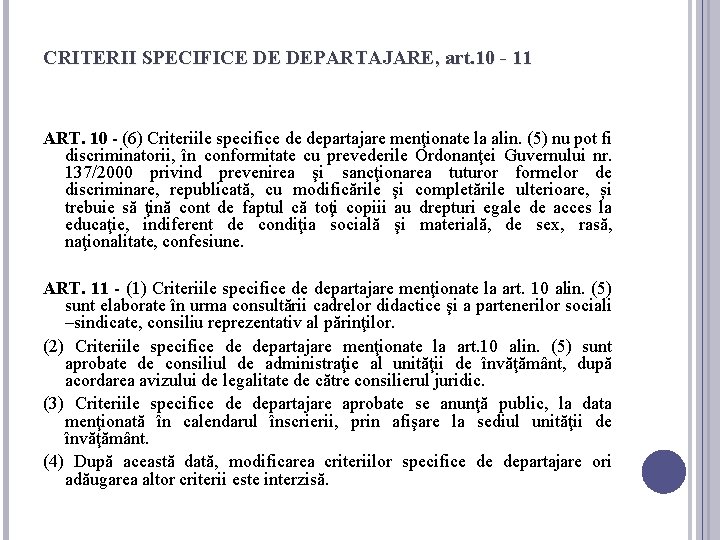 CRITERII SPECIFICE DE DEPARTAJARE, art.10 - 11

ART. 10 - (6) Criteriile specifice de departajare menţionate la alin. (5) nu pot fi discriminatorii, în conformitate cu prevederile Ordonanţei Guvernului nr. 137/2000 privind prevenirea şi sancţionarea tuturor formelor de discriminare, republicată, cu modificările şi completările ulterioare, şi trebuie să ţină cont de faptul că toţi copiii au drepturi egale de acces la educaţie, indiferent de condiţia socială şi materială, de sex, rasă, naţionalitate, confesiune.

ART. 11 - (1) Criteriile specifice de departajare menţionate la art. 10 alin. (5) sunt elaborate în urma consultării cadrelor didactice şi a partenerilor sociali –sindicate, consiliu reprezentativ al părinţilor.

(2) Criteriile specifice de departajare menţionate la art.10 alin. (5) sunt aprobate de consiliul de administraţie al unităţii de învăţământ, după acordarea avizului de legalitate de către consilierul juridic.

(3) Criteriile specifice de departajare aprobate se anunţă public, la data menţionată în calendarul înscrierii, prin afişare la sediul unităţii de învăţământ.

(4) După această dată, modificarea criteriilor specifice de departajare ori adăugarea altor criterii este interzisă.